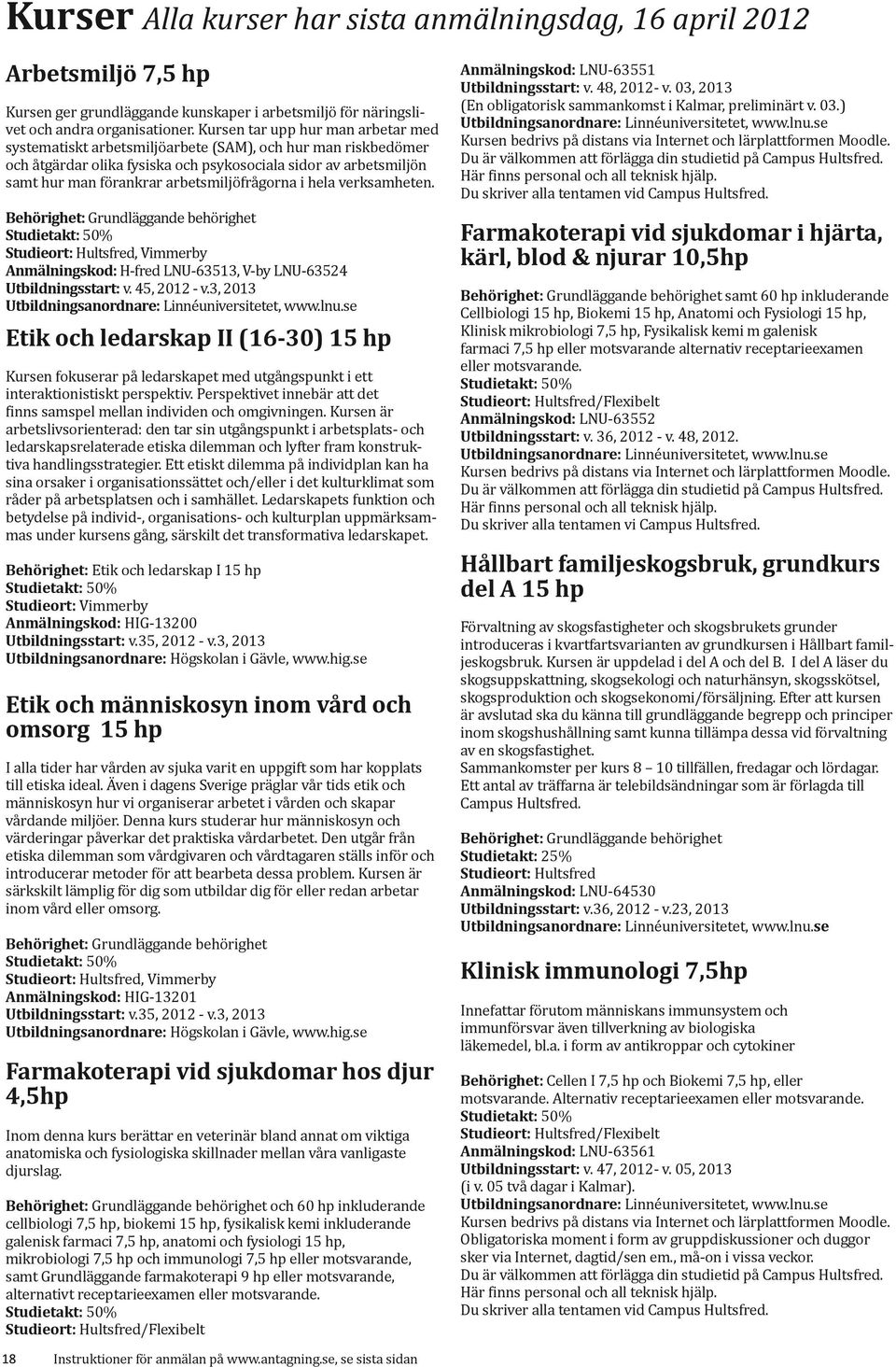 Kurser Alla kurser har sista anmälningsdag, 16 april 2012

Arbetsmiljö 7,5 hp

Kursen ger grundläggande kunskaper i arbetsmiljö för näringslivet och andra organisationer. Kursen tar upp hur man arbetar med systematiskt arbetsmiljöarbete (SAM), och hur man riskbedömer och åtgärdar olika fysiska och psykosociala sidor av arbetsmiljön samt hur man förankrar arbetsmiljöfrågorna i hela verksamheten.

Behörighet: Grundläggande behörighet
Studietakt: 50%
Studieort: Hultsfred, Vimmerby
Anmälningskod: H-fred LNU-63513, V-by LNU-63524
Utbildningsstart: v. 45, 2012 - v.3, 2013
Utbildningsanordnare: Linnéuniversitetet, www.lnu.se

Etik och ledarskap II (16-30) 15 hp

Kursen fokuserar på ledarskapet med utgångspunkt i ett interaktionistiskt perspektiv. Perspektivet innebär att det finns samspel mellan individen och omgivningen. Kursen är arbetslivsorienterad: den tar sin utgångspunkt i arbetsplats- och ledarskapsrelaterade etiska dilemman och lyfter fram konstruktiva handlingsstrategier. Ett etiskt dilemma på individplan kan ha sina orsaker i organisationssättet och/eller i det kulturklimat som råder på arbetsplatsen och i samhället. Ledarskapets funktion och betydelse på individ-, organisations- och kulturplan uppmärksammas under kursens gång, särskilt det transformativa ledarskapet.

Behörighet: Etik och ledarskap I 15 hp
Studietakt: 50%
Studieort: Vimmerby
Anmälningskod: HIG-13200
Utbildningsstart: v.35, 2012 - v.3, 2013
Utbildningsanordnare: Högskolan i Gävle, www.hig.se

Etik och människosyn inom vård och omsorg 15 hp

I alla tider har vården av sjuka varit en uppgift som har kopplats till etiska ideal. Även i dagens Sverige präglar vår tids etik och människosyn hur vi organiserar arbetet i vården och skapar vårdande miljöer. Denna kurs studerar hur människosyn och värderingar påverkar det praktiska vårdarbetet. Den utgår från etiska dilemman som vårdgivaren och vårdtagaren ställs inför och introducerar metoder för att bearbeta dessa problem. Kursen är särskilt lämplig för dig som utbildar dig för eller redan arbetar inom vård eller omsorg.

Behörighet: Grundläggande behörighet
Studietakt: 50%
Studieort: Hultsfred, Vimmerby
Anmälningskod: HIG-13201
Utbildningsstart: v.35, 2012 - v.3, 2013
Utbildningsanordnare: Högskolan i Gävle, www.hig.se

Farmakoterapi vid sjukdomar hos djur 4,5hp

Inom denna kurs berättar en veterinär bland annat om viktiga anatomiska och fysiologiska skillnader mellan våra vanligaste djurslag.

Behörighet: Grundläggande behörighet och 60 hp inkluderande cellbiologi 7,5 hp, biokemi 15 hp, fysikalisk kemi inkluderande galenisk farmaci 7,5 hp, anatomi och fysiologi 15 hp, mikrobiologi 7,5 hp och immunologi 7,5 hp eller motsvarande, samt Grundläggande farmakoterapi 9 hp eller motsvarande, alternativt receptarieexamen eller motsvarande.
Studietakt: 50%
Studieort: Hultsfred/Flexibelt

Anmälningskod: LNU-63551
Utbildningsstart: v. 48, 2012- v. 03, 2013
(En obligatorisk sammankomst i Kalmar, preliminärt v. 03.)
Utbildningsanordnare: Linnéuniversitetet, www.lnu.se
Kursen bedrivs på distans via Internet och lärplattformen Moodle.
Du är välkommen att förlägga din studietid på Campus Hultsfred.
Här finns personal och all teknisk hjälp.
Du skriver alla tentamen vid Campus Hultsfred.

Farmakoterapi vid sjukdomar i hjärta, kärl, blod & njurar 10,5hp

Behörighet: Grundläggande behörighet samt 60 hp inkluderande Cellbiologi 15 hp, Biokemi 15 hp, Anatomi och Fysiologi 15 hp, Klinisk mikrobiologi 7,5 hp, Fysikalisk kemi m galenisk farmaci 7,5 hp eller motsvarande alternativ receptarieexamen eller motsvarande.
Studietakt: 50%
Studieort: Hultsfred/Flexibelt
Anmälningskod: LNU-63552
Utbildningsstart: v. 36, 2012 - v. 48, 2012.
Utbildningsanordnare: Linnéuniversitetet, www.lnu.se
Kursen bedrivs på distans via Internet och lärplattformen Moodle.
Du är välkommen att förlägga din studietid på Campus Hultsfred.
Här finns personal och all teknisk hjälp.
Du skriver alla tentamen vi Campus Hultsfred.

Hållbart familjeskogsbruk, grundkurs del A 15 hp

Förvaltning av skogsfastigheter och skogsbrukets grunder introduceras i kvartfartsvarianten av grundkursen i Hållbart familjeskogsbruk. Kursen är uppdelad i del A och del B. I del A läser du skogsuppskattning, skogsekologi och naturhänsyn, skogsskötsel, skogsproduktion och skogsekonomi/försäljning. Efter att kursen är avslutad ska du känna till grundläggande begrepp och principer inom skogshushållning samt kunna tillämpa dessa vid förvaltning av en skogsfastighet.
Sammankomster per kurs 8 – 10 tillfällen, fredagar och lördagar. Ett antal av träffarna är telebildsändningar som är förlagda till Campus Hultsfred.

Behörighet: Grundläggande behörighet
Studietakt: 25%
Studieort: Hultsfred
Anmälningskod: LNU-64530
Utbildningsstart: v.36, 2012 - v.23, 2013
Utbildningsanordnare: Linnéuniversitetet, www.lnu.se

Klinisk immunologi 7,5hp

Innefattar förutom människans immunsystem och immunförsvar även tillverkning av biologiska läkemedel, bl.a. i form av antikroppar och cytokiner

Behörighet: Cellen I 7,5 hp och Biokemi 7,5 hp, eller motsvarande. Alternativ receptarieexamen eller motsvarande.
Studietakt: 50%
Studieort: Hultsfred/Flexibelt
Anmälningskod: LNU-63561
Utbildningsstart: v. 47, 2012- v. 05, 2013
(i v. 05 två dagar i Kalmar).
Utbildningsanordnare: Linnéuniversitetet, www.lnu.se
Kursen bedrivs på distans via Internet och lärplattformen Moodle.
Obligatoriska moment i form av gruppdiskussioner och duggor sker via Internet, dagtid/sen em., må-on i vissa veckor.
Du är välkommen att förlägga din studietid på Campus Hultsfred.
Här finns personal och all teknisk hjälp.
Du skriver alla tentamen vid Campus Hultsfred.

18 Instruktioner för anmälan på www.antagning.se, se sista sidan